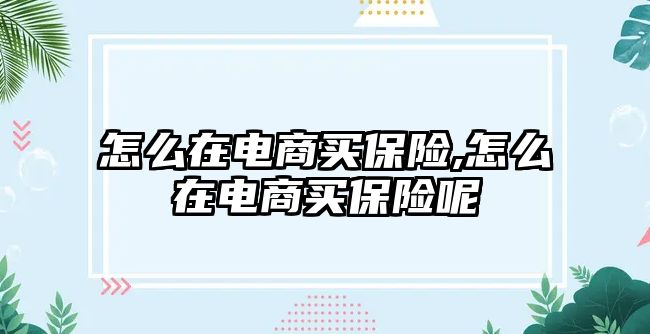 怎么在电商买保险,怎么在电商买保险呢